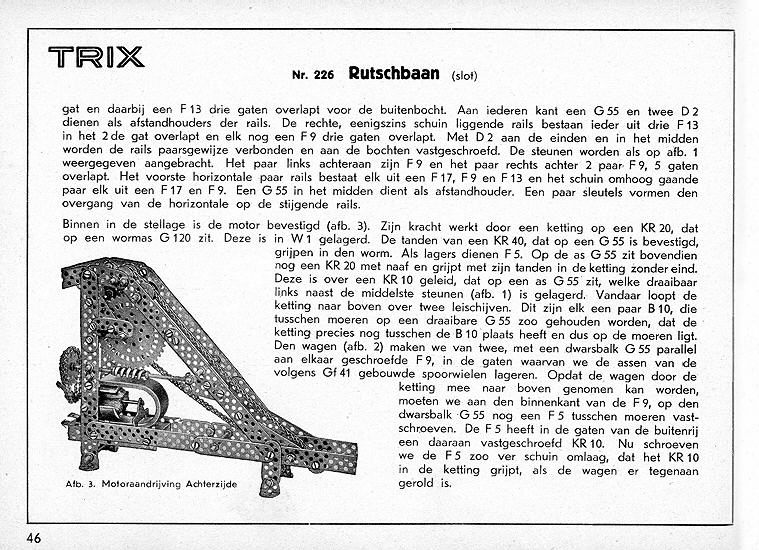 TRIX

Nr. 226 Rutschbaan (slot)

gat en daarbij een F 13 drie gaten overlapt voor de buitenbocht. Aan iederen kant een G 55 en twee D 2 dienen als afstandhouders der rails. De rechte, eenigszins schuin liggende rails bestaan ieder uit drie F 13 in het 2 de gat overlapt en elk nog een F 9 drie gaten overlapt. Met D 2 aan de einden en in het midden worden de rails paarsgewijze verbonden en aan de bochten vastgeschroefd. De steunen worden als op afb. 1 weergegeven aangebracht. Het paar links achteraan zijn F 9 en het paar rechts achter 2 paar F 9, 5 gaten overlapt. Het voorste horizontale paar rails bestaat elk uit een F 17, F 9 en F 13 en het schuin omhoog gaande paar elk uit een F 17 en F 9. Een G 55 in het midden dient als afstandhouder. Een paar sleutels vormen den overgang van de horizontale op de stijgende rails.

Binnen in de stellage is de motor bevestigd (afb. 3). Zijn kracht werkt door een ketting op een KR 20, dat op een wormas G 120 zit. Deze is in W 1 gelagerd. De tanden van een KR 40, dat op een G 55 is bevestigd, grijpen in den worm. Als lagers dienen F 5. Op de as G 55 zit bovendien nog een KR 20 met naaf en grijpt met zijn tanden in de ketting zonder eind. Deze is over een KR 10 geleid, dat op een as G 55 zit, welke draaibaar links naast de middelste steunen (afb. 1) is gelagerd. Vandaar loopt de ketting naar boven over twee leischijven. Dit zijn elk een paar B 10, die tusschen moeren op een draaibare G 55 zoo gehouden worden, dat de ketting precies nog tusschen de B 10 plaats heeft en dus op de moeren ligt. Den wagen (afb. 2) maken we van twee, met een dwarsbalk G 55 parallel aan elkaar geschroefde F 9, in de gaten waarvan we de assen van de volgens Gf 41 gebouwde spoorwielen lageren. Opdat de wagen door de ketting mee naar boven genomen kan worden, moeten we aan den binnenkant van de F 9, op den dwarsbalk G 55 nog een F 5 tusschen moeren vastschroeven. De F 5 heeft in de gaten van de buitenrij een daaraan vastgeschroefd KR 10. Nu schroeven we de F 5 zoo ver schuin omlaag, dat het KR 10 in de ketting grijpt, als de wagen er tegenaan gerold is.

Afb. 3. Motoraandrijving Achterzijde

46